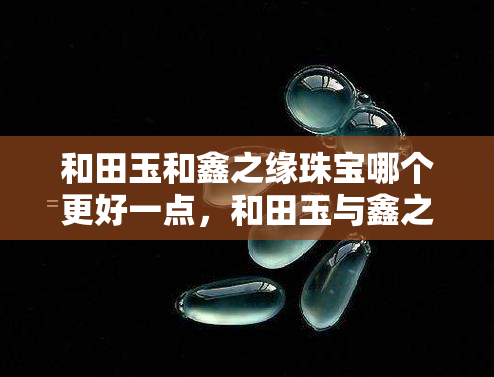 和田玉和鑫之缘珠宝哪个更好一点，和田玉与鑫之